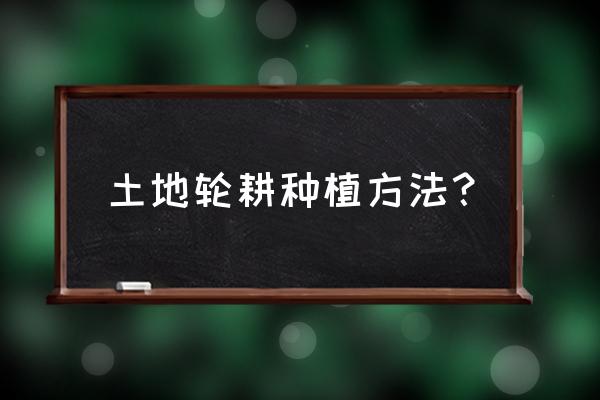 土地轮耕种植方法？